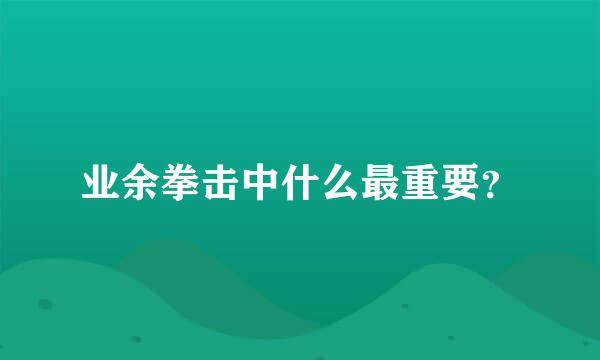 业余拳击中什么最重要?